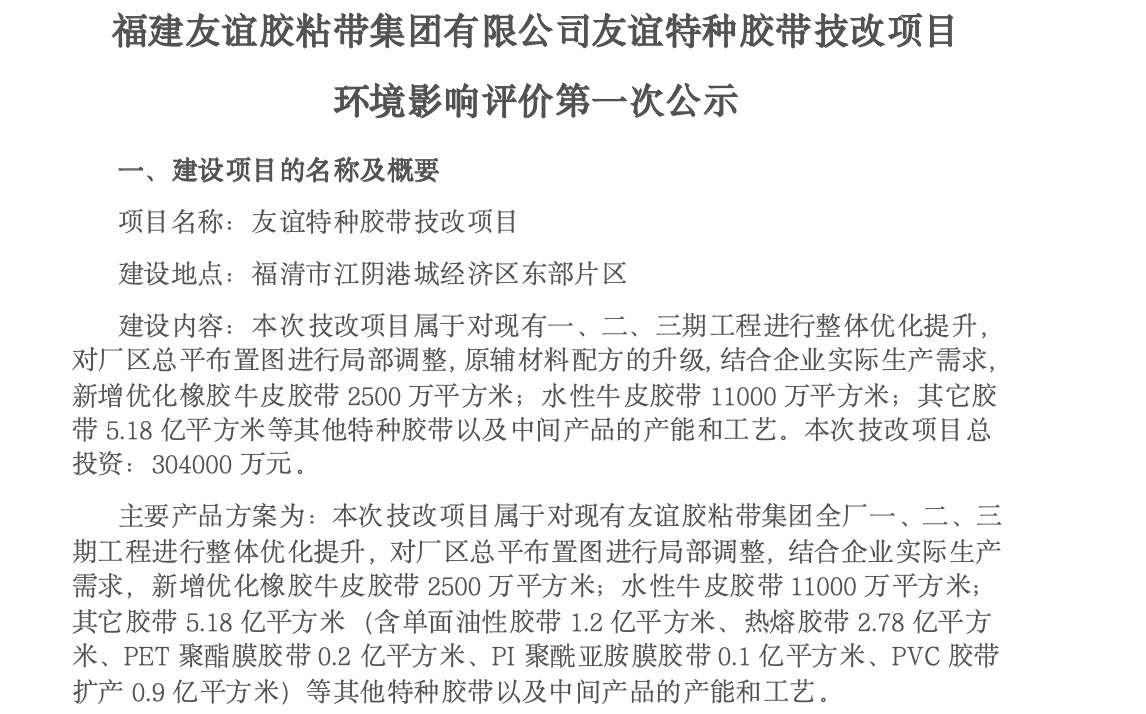 福建友谊胶粘带集团有限公司友谊特种胶带技改项目

环境影响评价第一次公示

一、建设项目的名称及概要

项目名称：友谊特种胶带技改项目

建设地点：福清市江阴港城经济区东部片区

建设内容：本次技改项目属于对现有一、二、三期工程进行整体优化提升，对厂区总平布置图进行局部调整，原辅材料配方的升级，结合企业实际生产需求，新增优化橡胶牛皮胶带 2500 万平方米；水性牛皮胶带 11000 万平方米；其它胶带 5.18 亿平方米等其他特种胶带以及中间产品的产能和工艺。本次技改项目总投资：304000 万元。

主要产品方案为：本次技改项目属于对现有友谊胶粘带集团全厂一、二、三期工程进行整体优化提升，对厂区总平布置图进行局部调整，结合企业实际生产需求，新增优化橡胶牛皮胶带 2500 万平方米；水性牛皮胶带 11000 万平方米；其它胶带 5.18 亿平方米（含单面油性胶带 1.2 亿平方米、热熔胶带 2.78 亿平方米、PET 聚酯膜胶带 0.2 亿平方米、PI 聚酰亚胺膜胶带 0.1 亿平方米、PVC 胶带扩产 0.9 亿平方米）等其他特种胶带以及中间产品的产能和工艺。